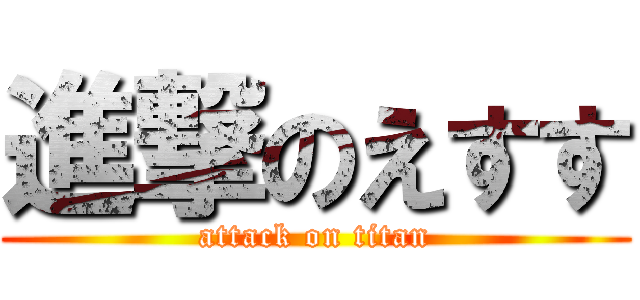 進撃のえすす
attack on titan